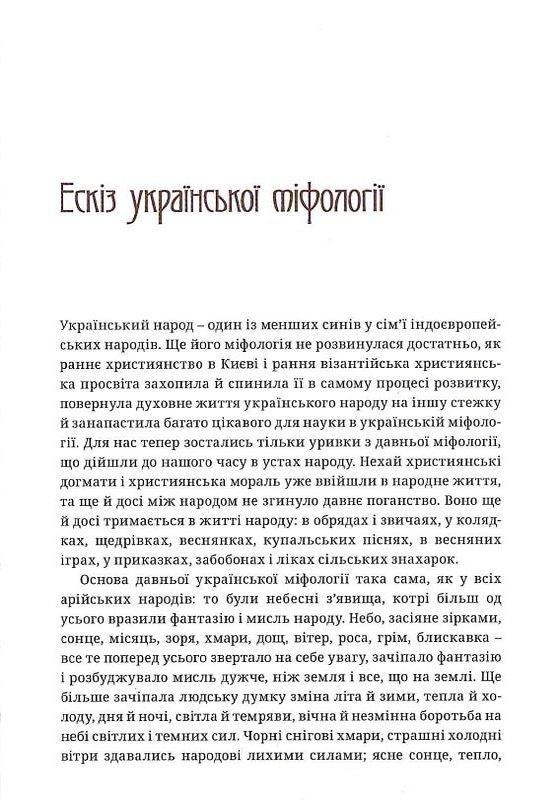 Ескіз української міфології

Український народ – один із менших синів у сім'ї індоєвропейських народів. Ще його міфологія не розвинулася достатньо, як раннє християнство в Києві і рання візантійська християнська просвіта захопила й спинила її в самому процесі розвитку, повернула духовне життя українського народу на іншу стежку й занапастила багато цікавого для науки в українській міфології. Для нас тепер зостались тільки уривки з давньої міфології, що дійшли до нашого часу в устах народу. Нехай християнські догмати і християнська мораль уже ввійшли в народне життя, та ще й досі між народом не згинуло давнє поганство. Воно ще й досі тримається в житті народу: в обрядах і звичаях, у колядках, щедрівках, веснянках, купальських піснях, в весняних іграх, у приказках, забобонах і ліках сільських знахарок.

Основа давньої української міфології така сама, як у всіх арійських народів: то були небесні з'явища, котрі більш од усього вразили фантазію і мисль народу. Небо, засіяне зірками, сонце, місяць, зоря, хмари, дощ, вітер, роса, грім, блискавка – все те поперед усього звертало на себе увагу, зачіпало фантазію і розбуджувало мисль дужче, ніж земля і все, що на землі. Ще більше зачіпала людську думку зміна літа й зими, тепла й холоду, дня й ночі, світла й темряви, вічна й незмінна боротьба на небі світлих і темних сил. Чорні снігові хмари, страшні холодні вітри здавались народові лихими силами; ясне сонце, тепло,